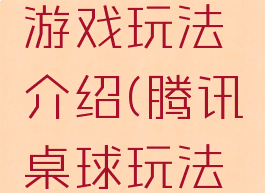 游戏玩法介绍(腾讯桌球玩法